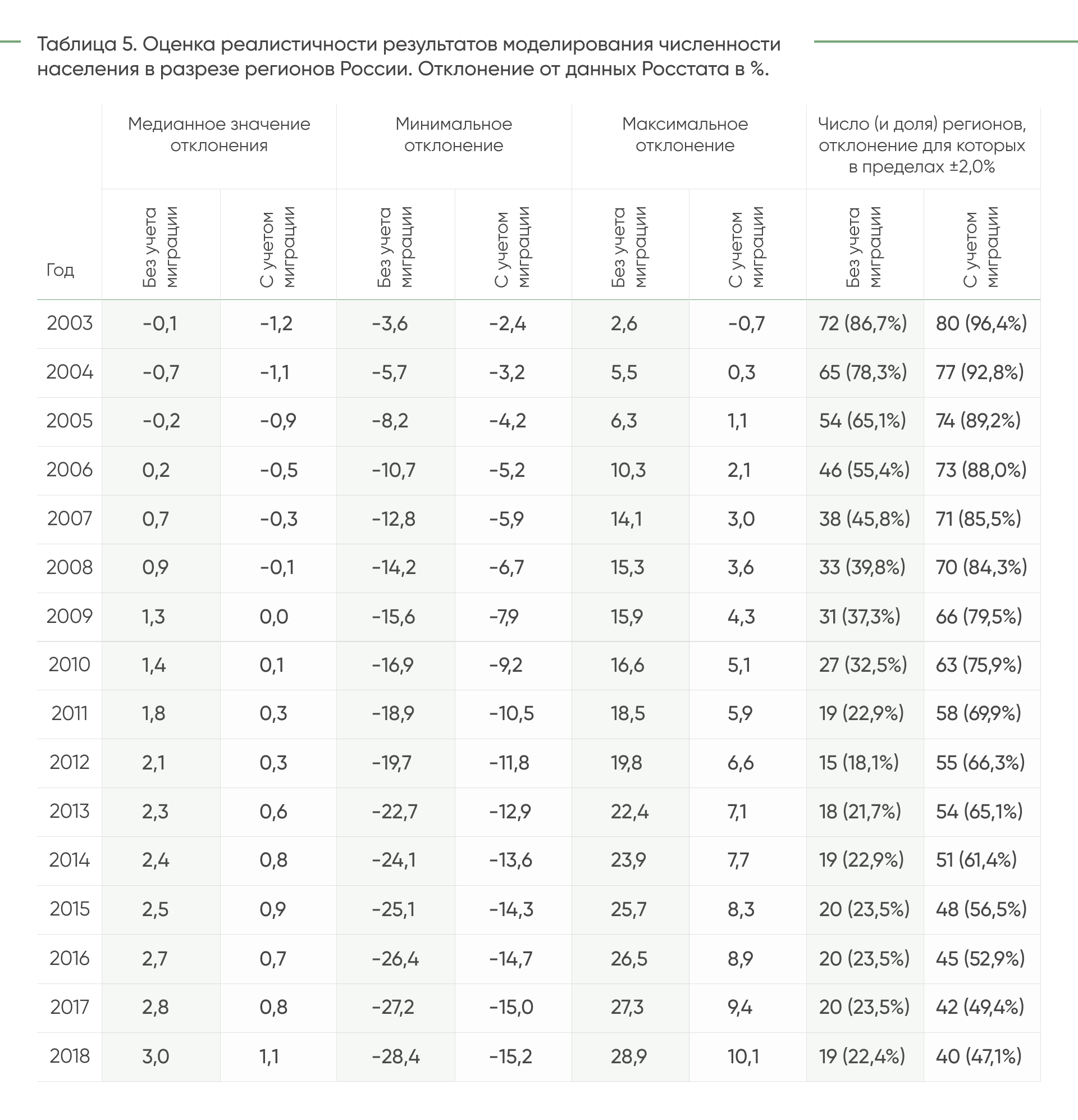 Таблица 5. Оценка реалистичности результатов моделирования численности населения в разрезе регионов России. Отклонение от данных Росстата в %.

| Год | Медианное значение отклонения: Без учета миграции | Медианное значение отклонения: С учетом миграции | Минимальное отклонение: Без учета миграции | Минимальное отклонение: С учетом миграции | Максимальное отклонение: Без учета миграции | Максимальное отклонение: С учетом миграции | Число (и доля) регионов, отклонение для которых в пределах ±2,0%: Без учета миграции | Число (и доля) регионов, отклонение для которых в пределах ±2,0%: С учетом миграции |
|---|---|---|---|---|---|---|---|---|
| 2003 | -0,1 | -1,2 | -3,6 | -2,4 | 2,6 | -0,7 | 72 (86,7%) | 80 (96,4%) |
| 2004 | -0,7 | -1,1 | -5,7 | -3,2 | 5,5 | 0,3 | 65 (78,3%) | 77 (92,8%) |
| 2005 | -0,2 | -0,9 | -8,2 | -4,2 | 6,3 | 1,1 | 54 (65,1%) | 74 (89,2%) |
| 2006 | 0,2 | -0,5 | -10,7 | -5,2 | 10,3 | 2,1 | 46 (55,4%) | 73 (88,0%) |
| 2007 | 0,7 | -0,3 | -12,8 | -5,9 | 14,1 | 3,0 | 38 (45,8%) | 71 (85,5%) |
| 2008 | 0,9 | -0,1 | -14,2 | -6,7 | 15,3 | 3,6 | 33 (39,8%) | 70 (84,3%) |
| 2009 | 1,3 | 0,0 | -15,6 | -7,9 | 15,9 | 4,3 | 31 (37,3%) | 66 (79,5%) |
| 2010 | 1,4 | 0,1 | -16,9 | -9,2 | 16,6 | 5,1 | 27 (32,5%) | 63 (75,9%) |
| 2011 | 1,8 | 0,3 | -18,9 | -10,5 | 18,5 | 5,9 | 19 (22,9%) | 58 (69,9%) |
| 2012 | 2,1 | 0,3 | -19,7 | -11,8 | 19,8 | 6,6 | 15 (18,1%) | 55 (66,3%) |
| 2013 | 2,3 | 0,6 | -22,7 | -12,9 | 22,4 | 7,1 | 18 (21,7%) | 54 (65,1%) |
| 2014 | 2,4 | 0,8 | -24,1 | -13,6 | 23,9 | 7,7 | 19 (22,9%) | 51 (61,4%) |
| 2015 | 2,5 | 0,9 | -25,1 | -14,3 | 25,7 | 8,3 | 20 (23,5%) | 48 (56,5%) |
| 2016 | 2,7 | 0,7 | -26,4 | -14,7 | 26,5 | 8,9 | 20 (23,5%) | 45 (52,9%) |
| 2017 | 2,8 | 0,8 | -27,2 | -15,0 | 27,3 | 9,4 | 20 (23,5%) | 42 (49,4%) |
| 2018 | 3,0 | 1,1 | -28,4 | -15,2 | 28,9 | 10,1 | 19 (22,4%) | 40 (47,1%) |